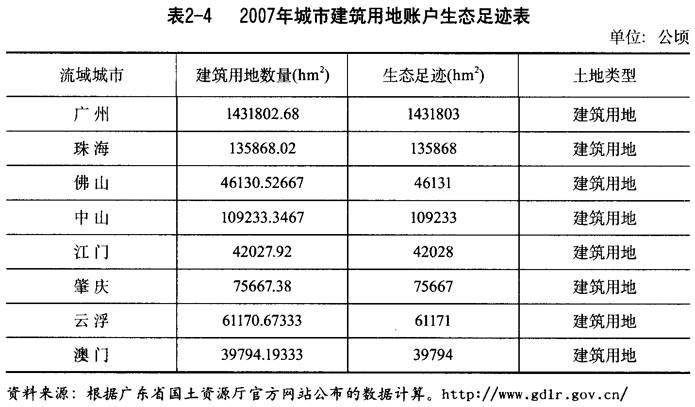 表2-4　2007年城市建筑用地账户生态足迹表

单位：公顷

| 流域城市 | 建筑用地数量($hm^2$) | 生态足迹($hm^2$) | 土地类型 |
|---|---|---|---|
| 广州 | 1431802.68 | 1431803 | 建筑用地 |
| 珠海 | 135868.02 | 135868 | 建筑用地 |
| 佛山 | 46130.52667 | 46131 | 建筑用地 |
| 中山 | 109233.3467 | 109233 | 建筑用地 |
| 江门 | 42027.92 | 42028 | 建筑用地 |
| 肇庆 | 75667.38 | 75667 | 建筑用地 |
| 云浮 | 61170.67333 | 61171 | 建筑用地 |
| 澳门 | 39794.19333 | 39794 | 建筑用地 |

资料来源：根据广东省国土资源厅官方网站公布的数据计算。http://www.gdlr.gov.cn/